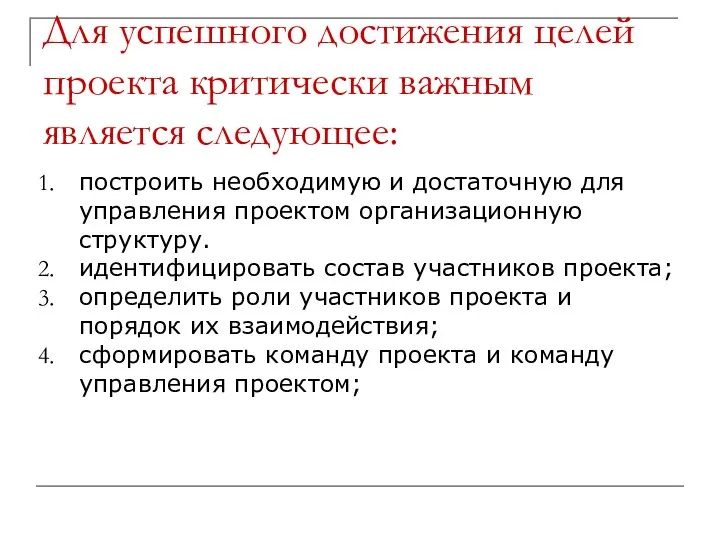 Для успешного достижения целей проекта критически важным является следующее:

1. построить необходимую и достаточную для управления проектом организационную структуру.
2. идентифицировать состав участников проекта;
3. определить роли участников проекта и порядок их взаимодействия;
4. сформировать команду проекта и команду управления проектом;